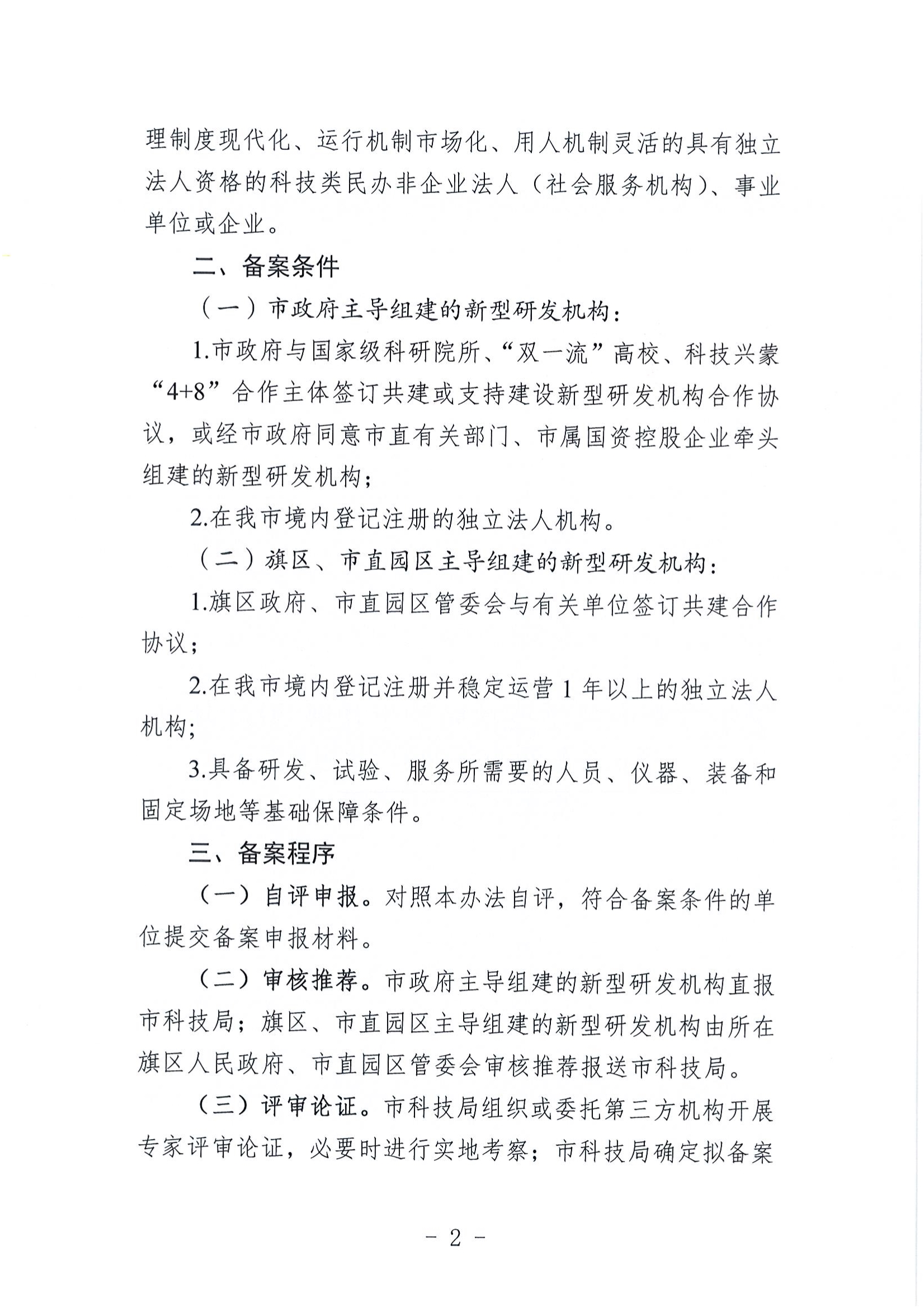 理制度现代化、运行机制市场化、用人机制灵活的具有独立法人资格的科技类民办非企业法人（社会服务机构）、事业单位或企业。

二、备案条件

（一）市政府主导组建的新型研发机构：

1.市政府与国家级科研院所、“双一流”高校、科技兴蒙“4+8”合作主体签订共建或支持建设新型研发机构合作协议，或经市政府同意市直有关部门、市属国资控股企业牵头组建的新型研发机构；

2.在我市境内登记注册的独立法人机构。

（二）旗区、市直园区主导组建的新型研发机构：

1.旗区政府、市直园区管委会与有关单位签订共建合作协议；

2.在我市境内登记注册并稳定运营 1 年以上的独立法人机构；

3.具备研发、试验、服务所需要的人员、仪器、装备和固定场地等基础保障条件。

三、备案程序

（一）自评申报。对照本办法自评，符合备案条件的单位提交备案申报材料。

（二）审核推荐。市政府主导组建的新型研发机构直报市科技局；旗区、市直园区主导组建的新型研发机构由所在旗区人民政府、市直园区管委会审核推荐报送市科技局。

（三）评审论证。市科技局组织或委托第三方机构开展专家评审论证，必要时进行实地考察；市科技局确定拟备案

－ 2 －